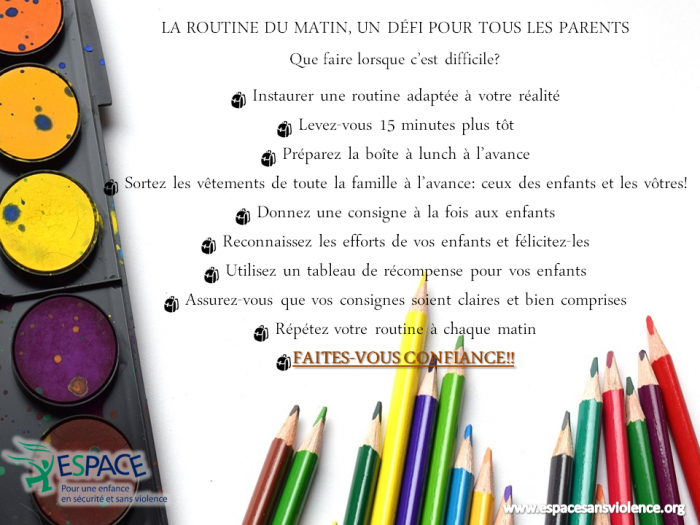 LA ROUTINE DU MATIN, UN DÉFI POUR TOUS LES PARENTS

Que faire lorsque c'est difficile?

Instaurer une routine adaptée à votre réalité

Levez-vous 15 minutes plus tôt

Préparez la boîte à lunch à l'avance

Sortez les vêtements de toute la famille à l'avance: ceux des enfants et les vôtres!

Donnez une consigne à la fois aux enfants

Reconnaissez les efforts de vos enfants et félicitez-les

Utilisez un tableau de récompense pour vos enfants

Assurez-vous que vos consignes soient claires et bien comprises

Répétez votre routine à chaque matin

FAITES-VOUS CONFIANCE!!

ESPACE
Pour une enfance
en sécurité et sans violence

www.espacesansviolence.org